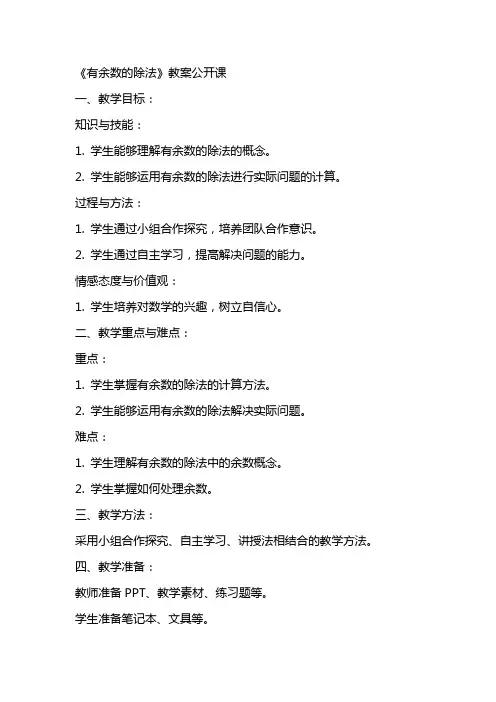 《有余数的除法》教案公开课

一、教学目标：

知识与技能：

1. 学生能够理解有余数的除法的概念。

2. 学生能够运用有余数的除法进行实际问题的计算。

过程与方法：

1. 学生通过小组合作探究，培养团队合作意识。

2. 学生通过自主学习，提高解决问题的能力。

情感态度与价值观：

1. 学生培养对数学的兴趣，树立自信心。

二、教学重点与难点：

重点：

1. 学生掌握有余数的除法的计算方法。

2. 学生能够运用有余数的除法解决实际问题。

难点：

1. 学生理解有余数的除法中的余数概念。

2. 学生掌握如何处理余数。

三、教学方法：

采用小组合作探究、自主学习、讲授法相结合的教学方法。

四、教学准备：

教师准备 PPT、教学素材、练习题等。

学生准备笔记本、文具等。